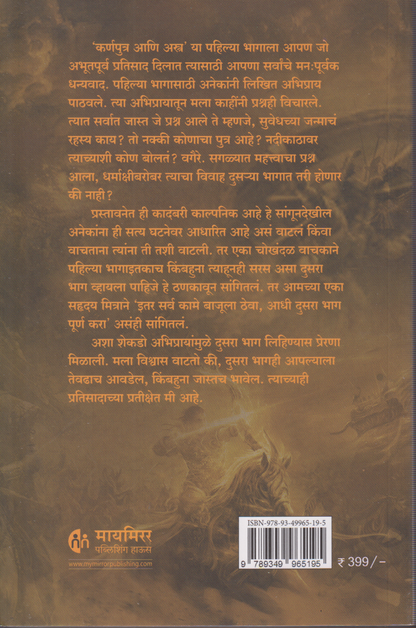 'कर्णपुत्र आणि अस्त्र' या पहिल्या भागाला आपण जो अभूतपूर्व प्रतिसाद दिलात त्यासाठी आपणा सर्वांचे मनःपूर्वक धन्यवाद. पहिल्या भागासाठी अनेकांनी लिखित अभिप्राय पाठवले. त्या अभिप्रायातून मला काहींनी प्रश्नही विचारले. त्यात सर्वात जास्त जे प्रश्न आले ते म्हणजे, सुवेधच्या जन्माचं रहस्य काय? तो नक्की कोणाचा पुत्र आहे? नदीकाठावर त्याच्याशी कोण बोलतं? वगैरे. सगळ्यात महत्त्वाचा प्रश्न आला, धर्माक्षीबरोबर त्याचा विवाह दुसऱ्या भागात तरी होणार की नाही?

प्रस्तावनेत ही कादंबरी काल्पनिक आहे हे सांगूनदेखील अनेकांना ही सत्य घटनेवर आधारित आहे असं वाटलं किंवा वाचताना त्यांना ती तशी वाटली. तर एका चोखंदळ वाचकाने पहिल्या भागाइतकाच किंबहुना त्याहूनही सरस असा दुसरा भाग व्हायला पाहिजे हे ठणकावून सांगितलं. तर आमच्या एका सहृदय मित्राने 'इतर सर्व कामे बाजूला ठेवा, आधी दुसरा भाग पूर्ण करा' असंही सांगितलं.

अशा शेकडो अभिप्रायांमुळे दुसरा भाग लिहिण्यास प्रेरणा मिळाली. मला विश्वास वाटतो की, दुसरा भागही आपल्याला तेवढाच आवडेल, किंबहुना जास्तच भावेल. त्याच्याही प्रतिसादाच्या प्रतीक्षेत मी आहे.

मायमिरर
पब्लिशिंग हाऊस
www.mymirrorpublishing.com

ISBN-978-93-49965-19-5
9 789349 965195
₹ 399/-